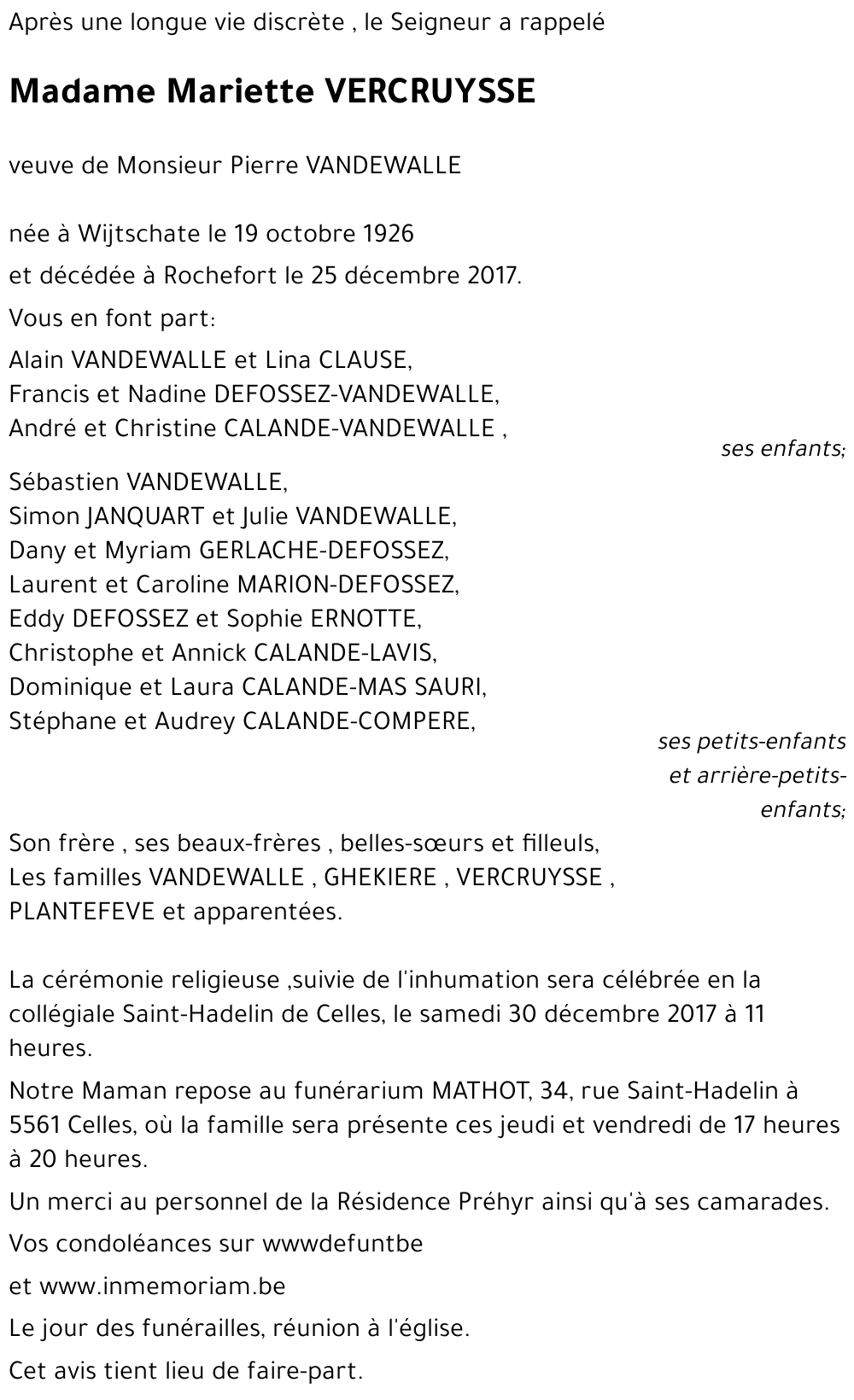 Après une longue vie discrète , le Seigneur a rappelé

Madame Mariette VERCRUYSSE

veuve de Monsieur Pierre VANDEWALLE

née à Wijtschate le 19 octobre 1926

et décédée à Rochefort le 25 décembre 2017.

Vous en font part:

Alain VANDEWALLE et Lina CLAUSE,
Francis et Nadine DEFOSSEZ-VANDEWALLE,
André et Christine CALANDE-VANDEWALLE ,

ses enfants;

Sébastien VANDEWALLE,
Simon JANQUART et Julie VANDEWALLE,
Dany et Myriam GERLACHE-DEFOSSEZ,
Laurent et Caroline MARION-DEFOSSEZ,
Eddy DEFOSSEZ et Sophie ERNOTTE,
Christophe et Annick CALANDE-LAVIS,
Dominique et Laura CALANDE-MAS SAURI,
Stéphane et Audrey CALANDE-COMPERE,

ses petits-enfants et arrière-petits-enfants;

Son frère , ses beaux-frères , belles-sœurs et filleuls,
Les familles VANDEWALLE , GHEKIERE , VERCRUYSSE , PLANTEFEVE et apparentées.

La cérémonie religieuse ,suivie de l'inhumation sera célébrée en la collégiale Saint-Hadelin de Celles, le samedi 30 décembre 2017 à 11 heures.

Notre Maman repose au funérarium MATHOT, 34, rue Saint-Hadelin à 5561 Celles, où la famille sera présente ces jeudi et vendredi de 17 heures à 20 heures.

Un merci au personnel de la Résidence Préhyr ainsi qu'à ses camarades.

Vos condoléances sur wwwdefuntbe

et www.inmemoriam.be

Le jour des funérailles, réunion à l'église.

Cet avis tient lieu de faire-part.